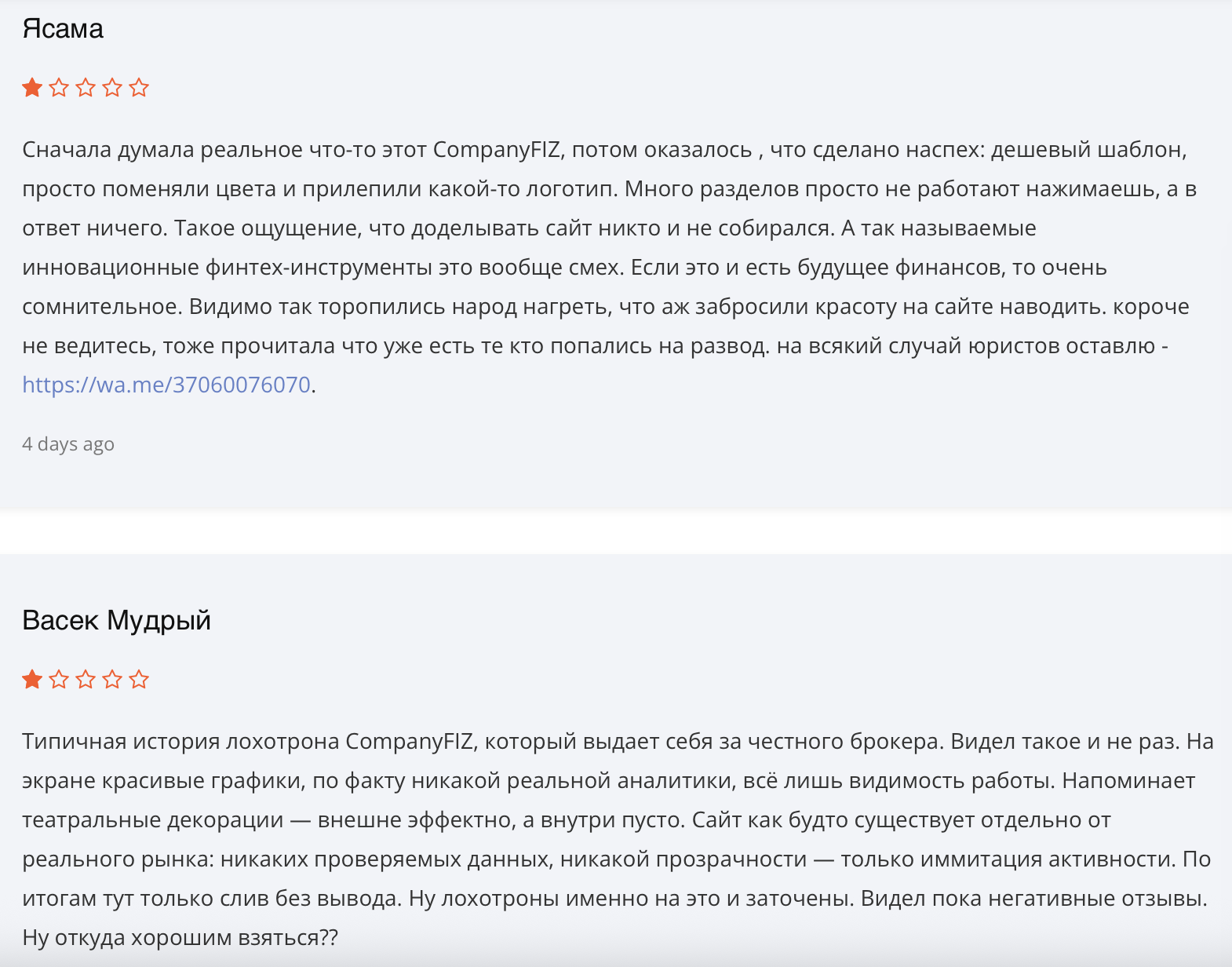 Ясама

Сначала думала реальное что-то этот CompanyFIZ, потом оказалось , что сделано наспех: дешевый шаблон, просто поменяли цвета и прилепили какой-то логотип. Много разделов просто не работают нажимаешь, а в ответ ничего. Такое ощущение, что доделывать сайт никто и не собирался. А так называемые инновационные финтех-инструменты это вообще смех. Если это и есть будущее финансов, то очень сомнительное. Видимо так торопились народ нагреть, что аж забросили красоту на сайте наводить. короче не ведитесь, тоже прочитала что уже есть те кто попались на развод. на всякий случай юристов оставлю - https://wa.me/37060076070.

4 days ago

Васек Мудрый

Типичная история лохотрона CompanyFIZ, который выдает себя за честного брокера. Видел такое и не раз. На экране красивые графики, по факту никакой реальной аналитики, всё лишь видимость работы. Напоминает театральные декорации — внешне эффектно, а внутри пусто. Сайт как будто существует отдельно от реального рынка: никаких проверяемых данных, никакой прозрачности — только иммитация активности. По итогам тут только слив без вывода. Ну лохотроны именно на это и заточены. Видел пока негативные отзывы. Ну откуда хорошим взяться??